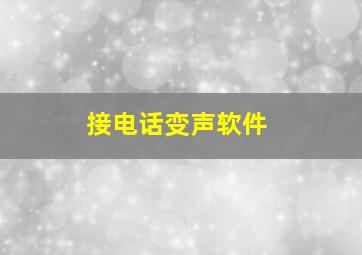 接电话变声软件